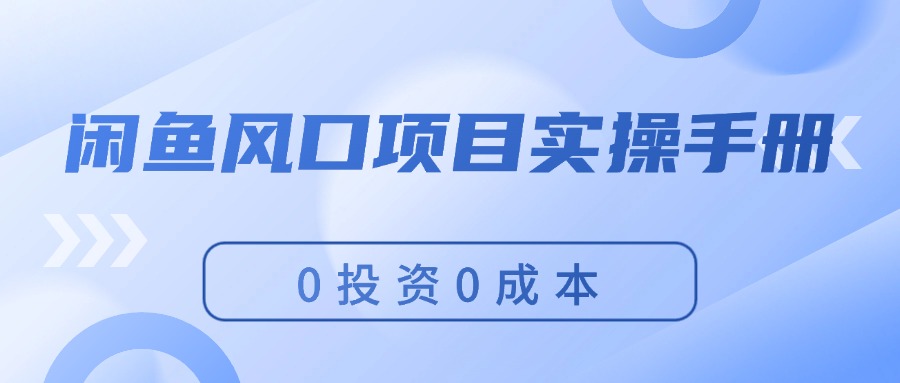 闲鱼风口项目实操手册

0投资0成本